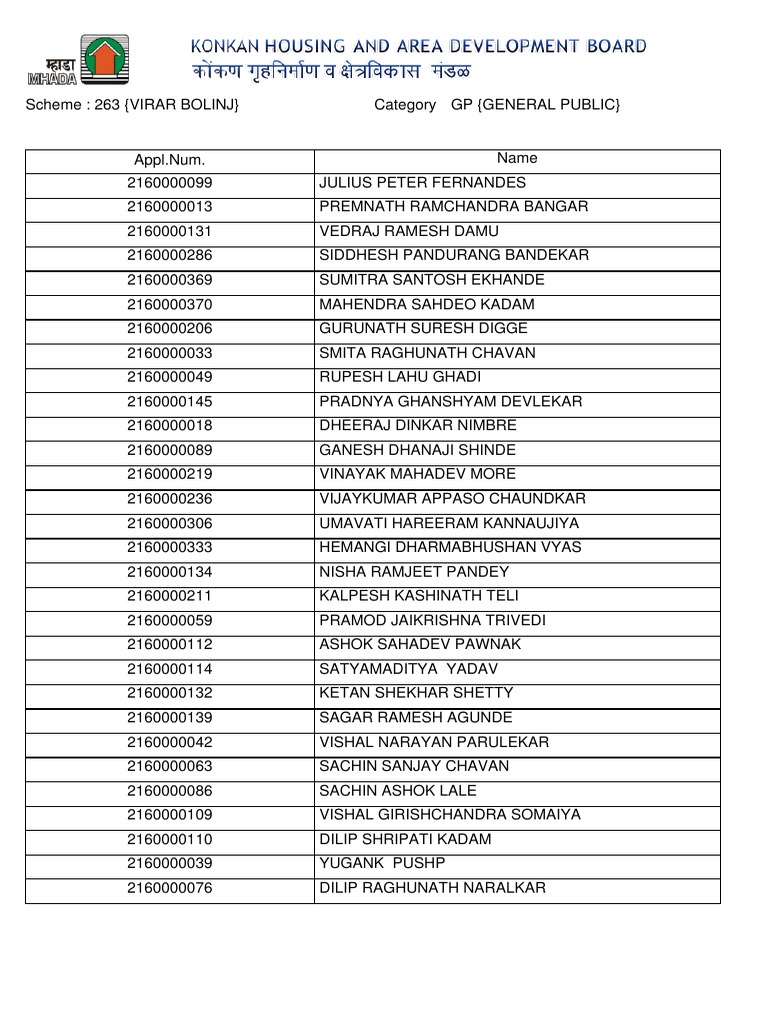 म्हाडा MHADA

KONKAN HOUSING AND AREA DEVELOPMENT BOARD
कोंकण गृहनिर्माण व क्षेत्रविकास मंडळ

Scheme : 263 {VIRAR BOLINJ}    Category GP {GENERAL PUBLIC}

| Appl.Num. | Name |
|---|---|
| 2160000099 | JULIUS PETER FERNANDES |
| 2160000013 | PREMNATH RAMCHANDRA BANGAR |
| 2160000131 | VEDRAJ RAMESH DAMU |
| 2160000286 | SIDDHESH PANDURANG BANDEKAR |
| 2160000369 | SUMITRA SANTOSH EKHANDE |
| 2160000370 | MAHENDRA SAHDEO KADAM |
| 2160000206 | GURUNATH SURESH DIGGE |
| 2160000033 | SMITA RAGHUNATH CHAVAN |
| 2160000049 | RUPESH LAHU GHADI |
| 2160000145 | PRADNYA GHANSHYAM DEVLEKAR |
| 2160000018 | DHEERAJ DINKAR NIMBRE |
| 2160000089 | GANESH DHANAJI SHINDE |
| 2160000219 | VINAYAK MAHADEV MORE |
| 2160000236 | VIJAYKUMAR APPASO CHAUNDKAR |
| 2160000306 | UMAVATI HAREERAM KANNAUJIYA |
| 2160000333 | HEMANGI DHARMABHUSHAN VYAS |
| 2160000134 | NISHA RAMJEET PANDEY |
| 2160000211 | KALPESH KASHINATH TELI |
| 2160000059 | PRAMOD JAIKRISHNA TRIVEDI |
| 2160000112 | ASHOK SAHADEV PAWNAK |
| 2160000114 | SATYAMADITYA YADAV |
| 2160000132 | KETAN SHEKHAR SHETTY |
| 2160000139 | SAGAR RAMESH AGUNDE |
| 2160000042 | VISHAL NARAYAN PARULEKAR |
| 2160000063 | SACHIN SANJAY CHAVAN |
| 2160000086 | SACHIN ASHOK LALE |
| 2160000109 | VISHAL GIRISHCHANDRA SOMAIYA |
| 2160000110 | DILIP SHRIPATI KADAM |
| 2160000039 | YUGANK PUSHP |
| 2160000076 | DILIP RAGHUNATH NARALKAR |